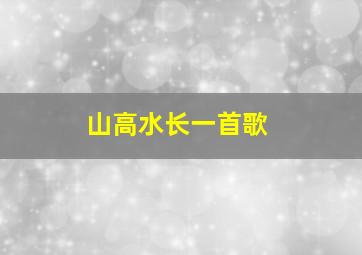 山高水长一首歌